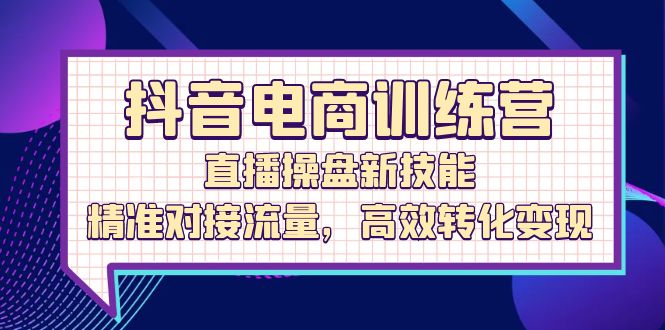 抖音电商训练营
直播操盘新技能
精准对接流量，高效转化变现